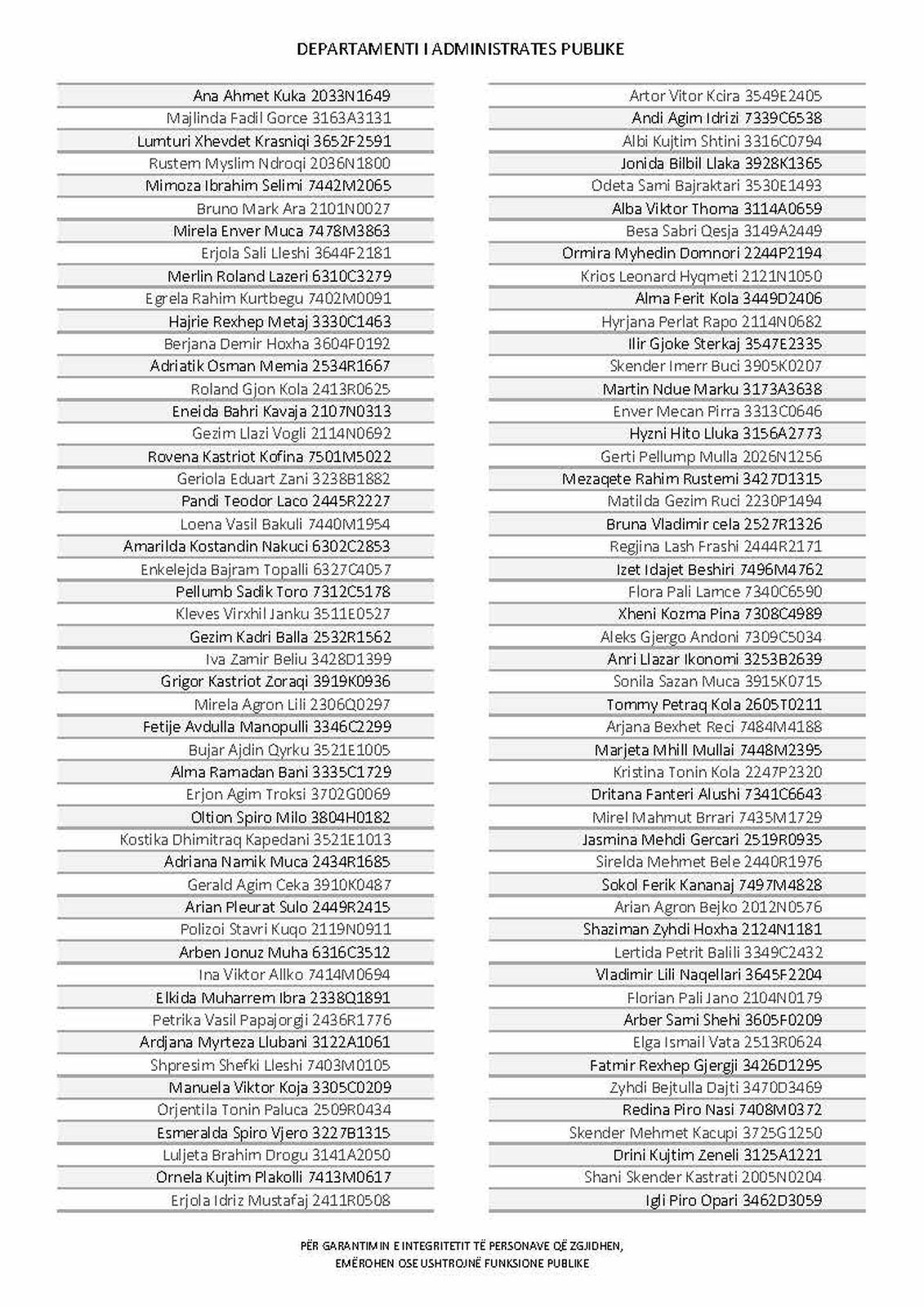 DEPARTAMENTI I ADMINISTRATES PUBLIKE

Ana Ahmet Kuka 2033N1649
Majlinda Fadil Gorce 3163A3131
Lumturi Xhevdet Krasniqi 3652F2591
Rustem Myslim Ndroqi 2036N1800
Mimoza Ibrahim Selimi 7442M2065
Bruno Mark Ara 2101N0027
Mirela Enver Muca 7478M3863
Erjola Sali Lleshi 3644F2181
Merlin Roland Lazeri 6310C3279
Egrela Rahim Kurtbegu 7402M0091
Hajrie Rexhep Metaj 3330C1463
Berjana Demir Hoxha 3604F0192
Adriatik Osman Memia 2534R1667
Roland Gjon Kola 2413R0625
Eneida Bahri Kavaja 2107N0313
Gezim Llazi Vogli 2114N0692
Rovena Kastriot Kofina 7501M5022
Geriola Eduart Zani 3238B1882
Pandi Teodor Laco 2445R2227
Loena Vasil Bakuli 7440M1954
Amarilda Kostandin Nakuci 6302C2853
Enkelejda Bajram Topalli 6327C4057
Pellumb Sadik Toro 7312C5178
Kleves Virxhil Janku 3511E0527
Gezim Kadri Balla 2532R1562
Iva Zamir Beliu 3428D1399
Grigor Kastriot Zoraqi 3919K0936
Mirela Agron Lili 2306Q0297
Fetije Avdulla Manopulli 3346C2299
Bujar Ajdin Qyrku 3521E1005
Alma Ramadan Bani 3335C1729
Erjon Agim Troksi 3702G0069
Oltion Spiro Milo 3804H0182
Kostika Dhimitraq Kapedani 3521E1013
Adriana Namik Muca 2434R1685
Gerald Agim Ceka 3910K0487
Arian Pleurat Sulo 2449R2415
Polizoi Stavri Kuqo 2119N0911
Arben Jonuz Muha 6316C3512
Ina Viktor Allko 7414M0694
Elkida Muharrem Ibra 2338Q1891
Petrika Vasil Papajorgji 2436R1776
Ardjana Myrteza Llubani 3122A1061
Shpresim Shefki Lleshi 7403M0105
Manuela Viktor Koja 3305C0209
Orjentila Tonin Paluca 2509R0434
Esmeralda Spiro Vjero 3227B1315
Luljeta Brahim Drogu 3141A2050
Ornela Kujtim Plakolli 7413M0617
Erjola Idriz Mustafaj 2411R0508

Artor Vitor Kcira 3549E2405
Andi Agim Idrizi 7339C6538
Albi Kujtim Shtini 3316C0794
Jonida Bilbil Llaka 3928K1365
Odeta Sami Bajraktari 3530E1493
Alba Viktor Thoma 3114A0659
Besa Sabri Qesja 3149A2449
Ormira Myhedin Domnori 2244P2194
Krios Leonard Hyqmeti 2121N1050
Alma Ferit Kola 3449D2406
Hyrjana Perlat Rapo 2114N0682
Ilir Gjoke Sterkaj 3547E2335
Skender Imerr Buci 3905K0207
Martin Ndue Marku 3173A3638
Enver Mecan Pirra 3313C0646
Hyzni Hito Lluka 3156A2773
Gerti Pellump Mulla 2026N1256
Mezaqete Rahim Rustemi 3427D1315
Matilda Gezim Ruci 2230P1494
Bruna Vladimir cela 2527R1326
Regjina Lash Frashi 2444R2171
Izet Idajet Beshiri 7496M4762
Flora Pali Lamce 7340C6590
Xheni Kozma Pina 7308C4989
Aleks Gjergo Andoni 7309C5034
Anri Llazar Ikonomi 3253B2639
Sonila Sazan Muca 3915K0715
Tommy Petraq Kola 2605T0211
Arjana Bexhet Reci 7484M4188
Marjeta Mhill Mullai 7448M2395
Kristina Tonin Kola 2247P2320
Dritana Fanteri Alushi 7341C6643
Mirel Mahmut Brrari 7435M1729
Jasmina Mehdi Gercari 2519R0935
Sirelda Mehmet Bele 2440R1976
Sokol Ferik Kananaj 7497M4828
Arian Agron Bejko 2012N0576
Shaziman Zyhdi Hoxha 2124N1181
Lertida Petrit Balili 3349C2432
Vladimir Lili Naqellari 3645F2204
Florian Pali Jano 2104N0179
Arber Sami Shehi 3605F0209
Elga Ismail Vata 2513R0624
Fatmir Rexhep Gjergji 3426D1295
Zyhdi Bejtulla Dajti 3470D3469
Redina Piro Nasi 7408M0372
Skender Mehmet Kacupi 3725G1250
Drini Kujtim Zeneli 3125A1221
Shani Skender Kastrati 2005N0204
Igli Piro Opari 3462D3059

PËR GARANTIMIN E INTEGRITETIT TË PERSONAVE QË ZGJIDHEN,
EMËROHEN OSE USHTROJNË FUNKSIONE PUBLIKE